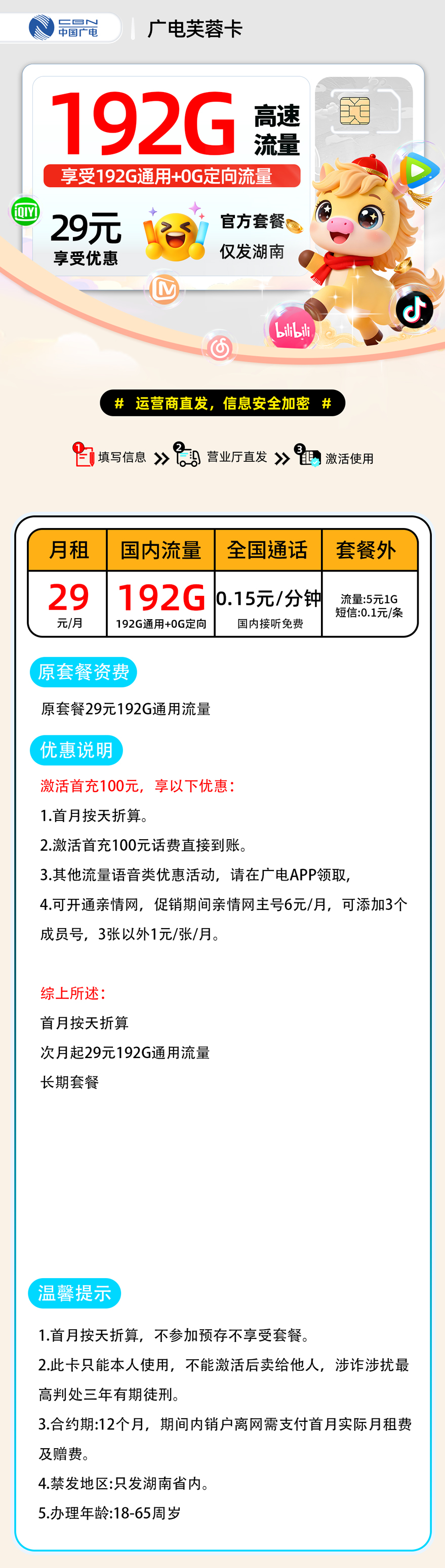 CBN 中国广电

广电芙蓉卡

192G 高速流量

享受192G通用+0G定向流量

iQIYI

29元
享受优惠

官方套餐
仅发湖南

bilibili

# 运营商直发，信息安全加密 #

1 填写信息 2 营业厅直发 3 激活使用

| 月租 | 国内流量 | 全国通话 | 套餐外 |
|---|---|---|---|
| 29 元/月 | 192G 192G通用+0G定向 | 0.15元/分钟 国内接听免费 | 流量:5元1G 短信:0.1元/条 |

原套餐资费

原套餐29元192G通用流量

优惠说明

激活首充100元，享以下优惠：

1.首月按天折算。

2.激活首充100元话费直接到账。

3.其他流量语音类优惠活动，请在广电APP领取，

4.可开通亲情网，促销期间亲情网主号6元/月，可添加3个成员号，3张以外1元/张/月。

综上所述：

首月按天折算

次月起29元192G通用流量

长期套餐

温馨提示

1.首月按天折算，不参加预存不享受套餐。

2.此卡只能本人使用，不能激活后卖给他人，涉诈涉扰最高判处三年有期徒刑。

3.合约期:12个月，期间内销户离网需支付首月实际月租费及赠费。

4.禁发地区:只发湖南省内。

5.办理年龄:18-65周岁